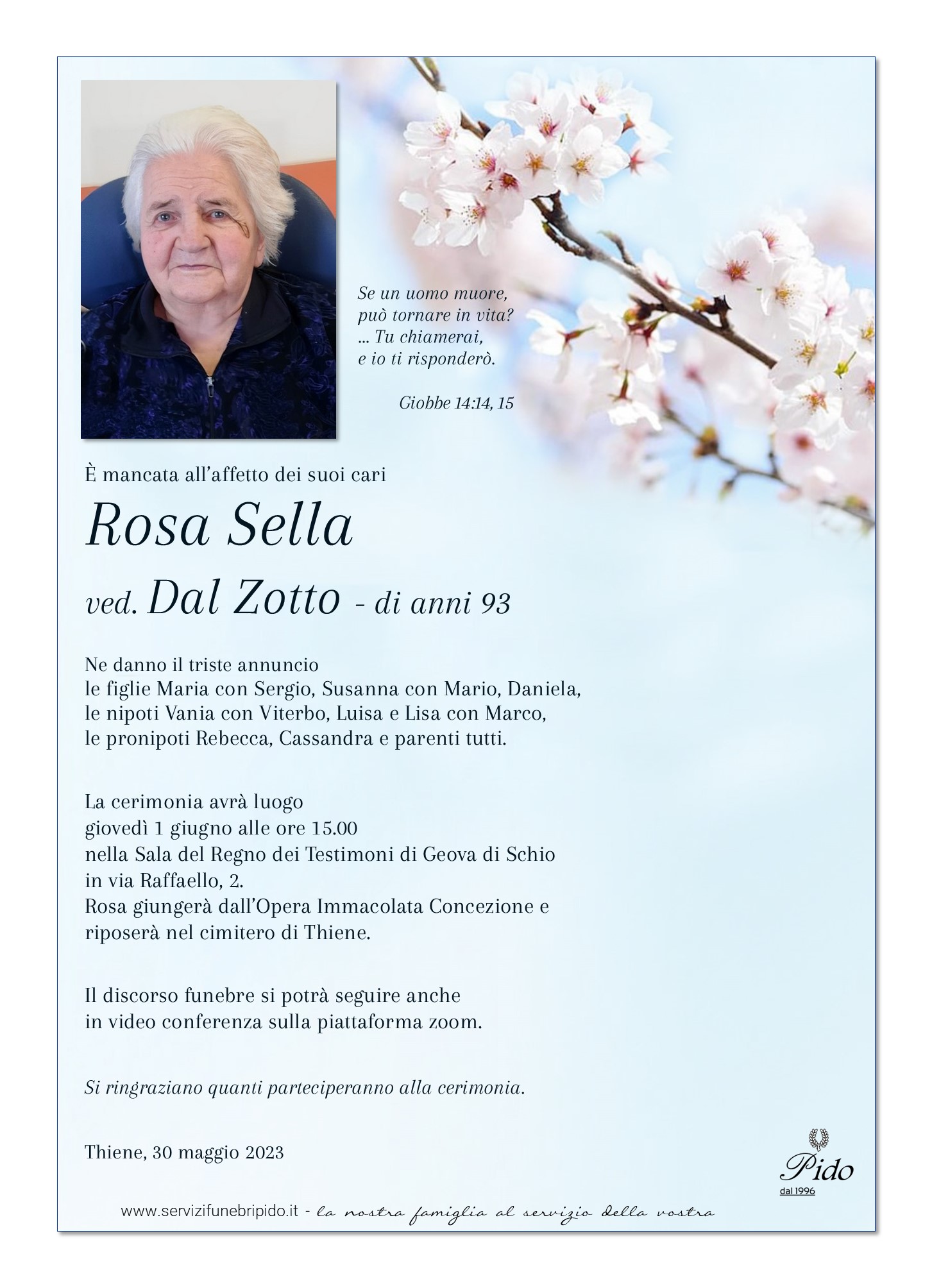 Se un uomo muore,
può tornare in vita?
... Tu chiamerai,
e io ti risponderò.

Giobbe 14:14, 15

È mancata all'affetto dei suoi cari

Rosa Sella

ved. Dal Zotto - di anni 93

Ne danno il triste annuncio
le figlie Maria con Sergio, Susanna con Mario, Daniela,
le nipoti Vania con Viterbo, Luisa e Lisa con Marco,
le pronipoti Rebecca, Cassandra e parenti tutti.

La cerimonia avrà luogo
giovedì 1 giugno alle ore 15.00
nella Sala del Regno dei Testimoni di Geova di Schio
in via Raffaello, 2.
Rosa giungerà dall'Opera Immacolata Concezione e
riposerà nel cimitero di Thiene.

Il discorso funebre si potrà seguire anche
in video conferenza sulla piattaforma zoom.

Si ringraziano quanti parteciperanno alla cerimonia.

Thiene, 30 maggio 2023

Pido
dal 1996

www.servizifunebripido.it - la nostra famiglia al servizio della vostra